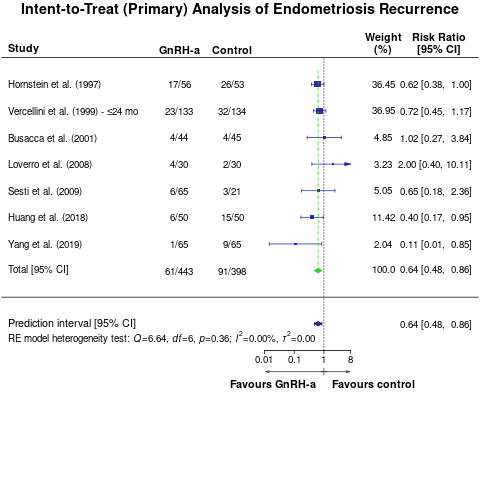 Intent-to-Treat (Primary) Analysis of Endometriosis Recurrence

| Study | GnRH-a | Control | Weight (%) | Risk Ratio [95% CI] |
|---|---|---|---|---|
| Hornstein et al. (1997) | 17/56 | 26/53 | 36.45 | 0.62 [0.38, 1.00] |
| Vercellini et al. (1999) - ≤24 mo | 23/133 | 32/134 | 36.95 | 0.72 [0.45, 1.17] |
| Busacca et al. (2001) | 4/44 | 4/45 | 4.85 | 1.02 [0.27, 3.84] |
| Loverro et al. (2008) | 4/30 | 2/30 | 3.23 | 2.00 [0.40, 10.11] |
| Sesti et al. (2009) | 6/65 | 3/21 | 5.05 | 0.65 [0.18, 2.36] |
| Huang et al. (2018) | 6/50 | 15/50 | 11.42 | 0.40 [0.17, 0.95] |
| Yang et al. (2019) | 1/65 | 9/65 | 2.04 | 0.11 [0.01, 0.85] |
| Total [95% CI] | 61/443 | 91/398 | 100.0 | 0.64 [0.48, 0.86] |

Prediction interval [95% CI] 0.64 [0.48, 0.86]
RE model heterogeneity test: $Q$=6.64, $df$=6, $p$=0.36; $I^2$=0.00%, $\tau^2$=0.00

0.01 0.1 1 8

Favours GnRH-a Favours control